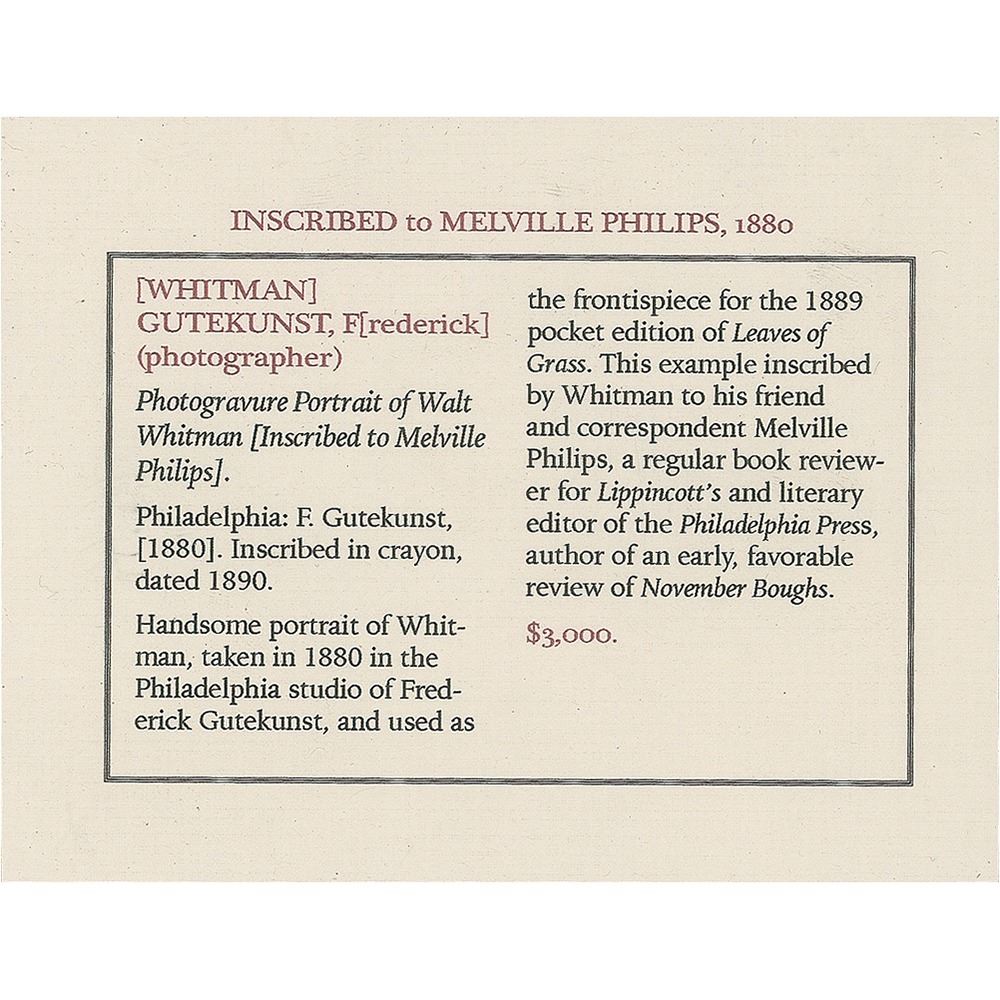 INSCRIBED to MELVILLE PHILIPS, 1880

[WHITMAN]
GUTEKUNST, F[rederick]
(photographer)

Photogravure Portrait of Walt Whitman [Inscribed to Melville Philips].

Philadelphia: F. Gutekunst, [1880]. Inscribed in crayon, dated 1890.

Handsome portrait of Whitman, taken in 1880 in the Philadelphia studio of Frederick Gutekunst, and used as the frontispiece for the 1889 pocket edition of Leaves of Grass. This example inscribed by Whitman to his friend and correspondent Melville Philips, a regular book reviewer for Lippincott's and literary editor of the Philadelphia Press, author of an early, favorable review of November Boughs.

$3,000.